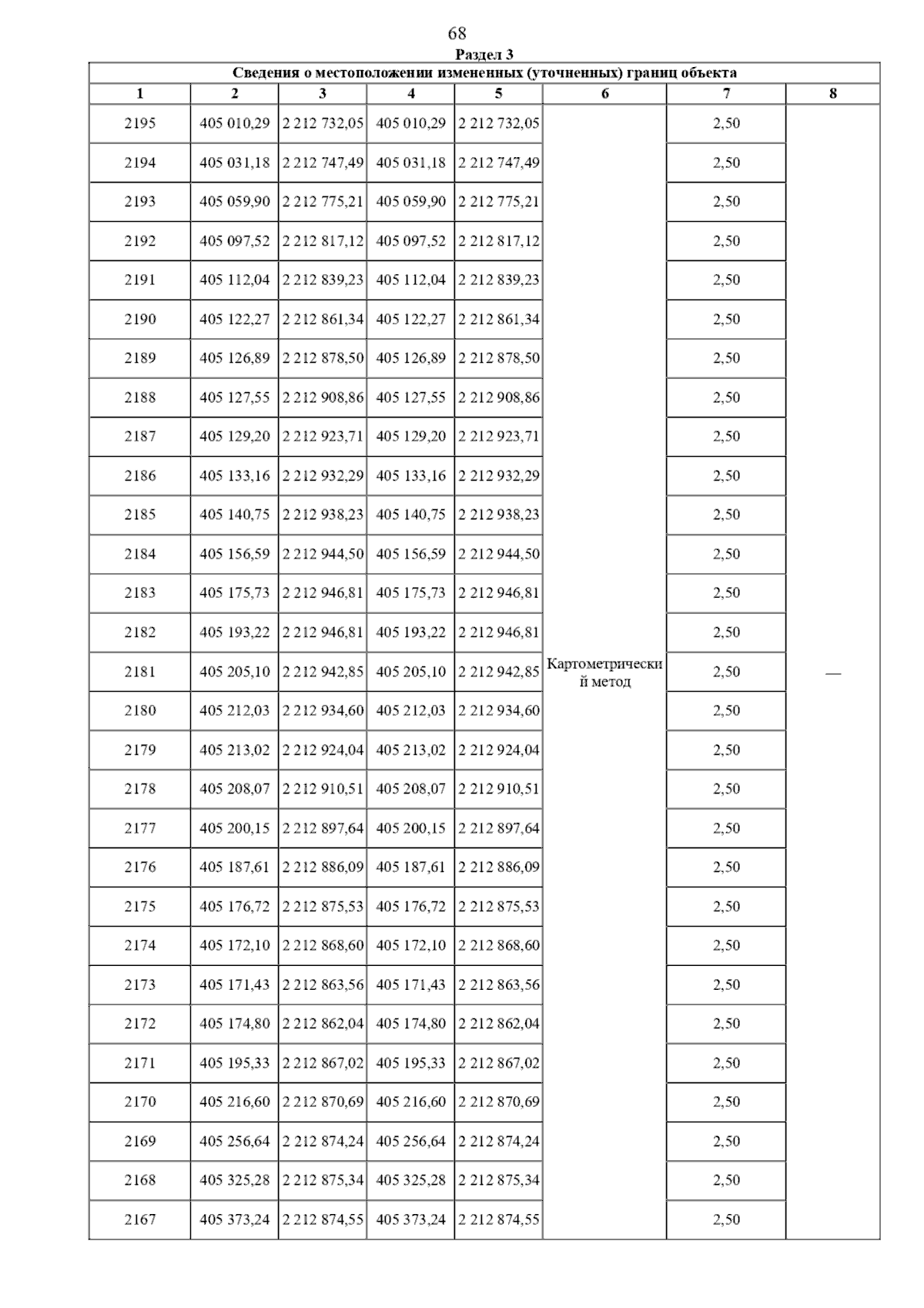 68

Раздел 3

Сведения о местоположении измененных (уточненных) границ объекта

| 1 | 2 | 3 | 4 | 5 | 6 | 7 | 8 |
|---|---|---|---|---|---|---|---|
| 2195 | 405 010,29 | 2 212 732,05 | 405 010,29 | 2 212 732,05 | Картометрический метод | 2,50 | — |
| 2194 | 405 031,18 | 2 212 747,49 | 405 031,18 | 2 212 747,49 | | 2,50 | |
| 2193 | 405 059,90 | 2 212 775,21 | 405 059,90 | 2 212 775,21 | | 2,50 | |
| 2192 | 405 097,52 | 2 212 817,12 | 405 097,52 | 2 212 817,12 | | 2,50 | |
| 2191 | 405 112,04 | 2 212 839,23 | 405 112,04 | 2 212 839,23 | | 2,50 | |
| 2190 | 405 122,27 | 2 212 861,34 | 405 122,27 | 2 212 861,34 | | 2,50 | |
| 2189 | 405 126,89 | 2 212 878,50 | 405 126,89 | 2 212 878,50 | | 2,50 | |
| 2188 | 405 127,55 | 2 212 908,86 | 405 127,55 | 2 212 908,86 | | 2,50 | |
| 2187 | 405 129,20 | 2 212 923,71 | 405 129,20 | 2 212 923,71 | | 2,50 | |
| 2186 | 405 133,16 | 2 212 932,29 | 405 133,16 | 2 212 932,29 | | 2,50 | |
| 2185 | 405 140,75 | 2 212 938,23 | 405 140,75 | 2 212 938,23 | | 2,50 | |
| 2184 | 405 156,59 | 2 212 944,50 | 405 156,59 | 2 212 944,50 | | 2,50 | |
| 2183 | 405 175,73 | 2 212 946,81 | 405 175,73 | 2 212 946,81 | | 2,50 | |
| 2182 | 405 193,22 | 2 212 946,81 | 405 193,22 | 2 212 946,81 | | 2,50 | |
| 2181 | 405 205,10 | 2 212 942,85 | 405 205,10 | 2 212 942,85 | | 2,50 | |
| 2180 | 405 212,03 | 2 212 934,60 | 405 212,03 | 2 212 934,60 | | 2,50 | |
| 2179 | 405 213,02 | 2 212 924,04 | 405 213,02 | 2 212 924,04 | | 2,50 | |
| 2178 | 405 208,07 | 2 212 910,51 | 405 208,07 | 2 212 910,51 | | 2,50 | |
| 2177 | 405 200,15 | 2 212 897,64 | 405 200,15 | 2 212 897,64 | | 2,50 | |
| 2176 | 405 187,61 | 2 212 886,09 | 405 187,61 | 2 212 886,09 | | 2,50 | |
| 2175 | 405 176,72 | 2 212 875,53 | 405 176,72 | 2 212 875,53 | | 2,50 | |
| 2174 | 405 172,10 | 2 212 868,60 | 405 172,10 | 2 212 868,60 | | 2,50 | |
| 2173 | 405 171,43 | 2 212 863,56 | 405 171,43 | 2 212 863,56 | | 2,50 | |
| 2172 | 405 174,80 | 2 212 862,04 | 405 174,80 | 2 212 862,04 | | 2,50 | |
| 2171 | 405 195,33 | 2 212 867,02 | 405 195,33 | 2 212 867,02 | | 2,50 | |
| 2170 | 405 216,60 | 2 212 870,69 | 405 216,60 | 2 212 870,69 | | 2,50 | |
| 2169 | 405 256,64 | 2 212 874,24 | 405 256,64 | 2 212 874,24 | | 2,50 | |
| 2168 | 405 325,28 | 2 212 875,34 | 405 325,28 | 2 212 875,34 | | 2,50 | |
| 2167 | 405 373,24 | 2 212 874,55 | 405 373,24 | 2 212 874,55 | | 2,50 | |